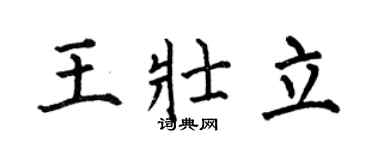 王壮立
词典网